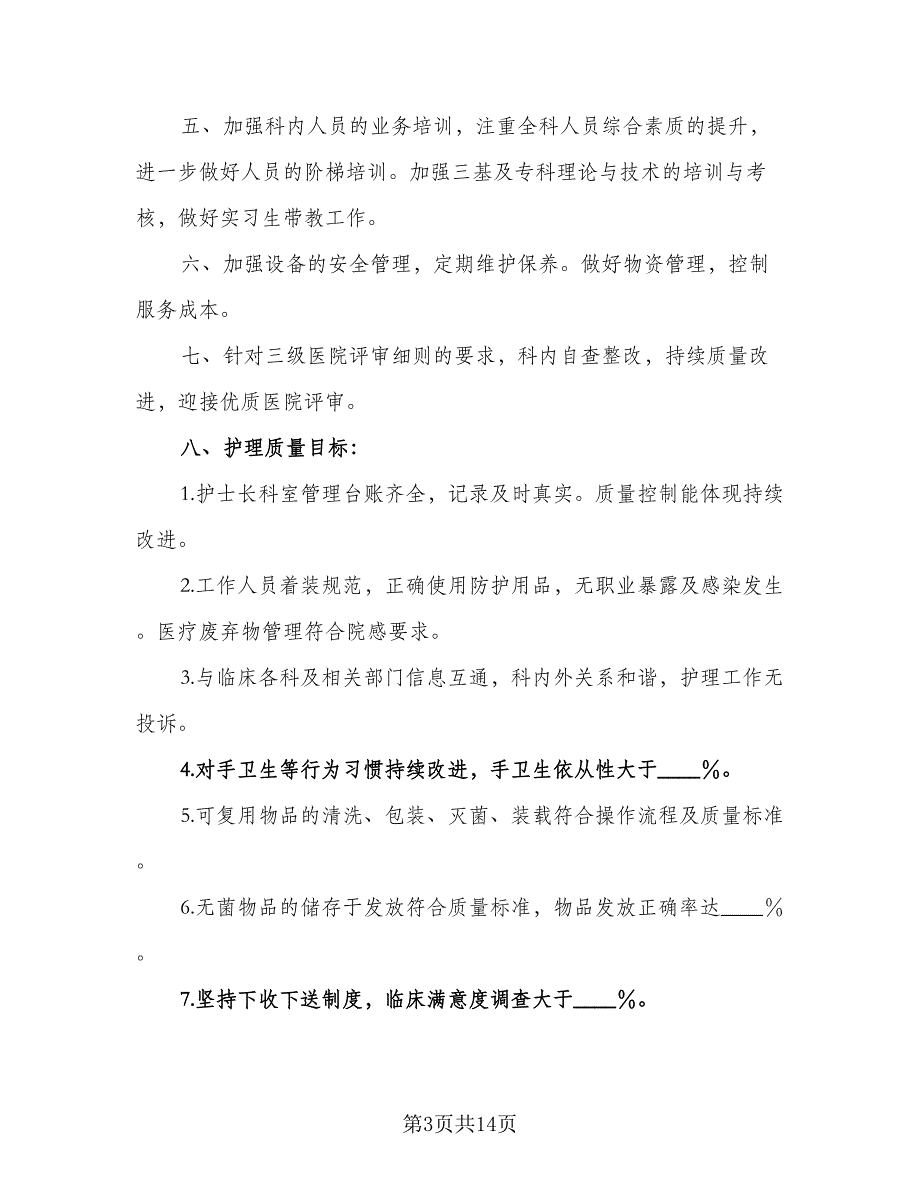 五、加强科内人员的业务培训，注重全科人员综合素质的提升，进一步做好人员的阶梯培训。加强三基及专科理论与技术的培训与考核，做好实习生带教工作。

六、加强设备的安全管理，定期维护保养。做好物资管理，控制服务成本。

七、针对三级医院评审细则的要求，科内自查整改，持续质量改进，迎接优质医院评审。

八、护理质量目标：

1.护士长科室管理台账齐全，记录及时真实。质量控制能体现持续改进。

2.工作人员着装规范，正确使用防护用品，无职业暴露及感染发生。医疗废弃物管理符合院感要求。

3.与临床各科及相关部门信息互通，科内外关系和谐，护理工作无投诉。

4.对手卫生等行为习惯持续改进，手卫生依从性大于____%。

5.可复用物品的清洗、包装、灭菌、装载符合操作流程及质量标准。

6.无菌物品的储存于发放符合质量标准，物品发放正确率达____%。

7.坚持下收下送制度，临床满意度调查大于____%。

第3页共14页